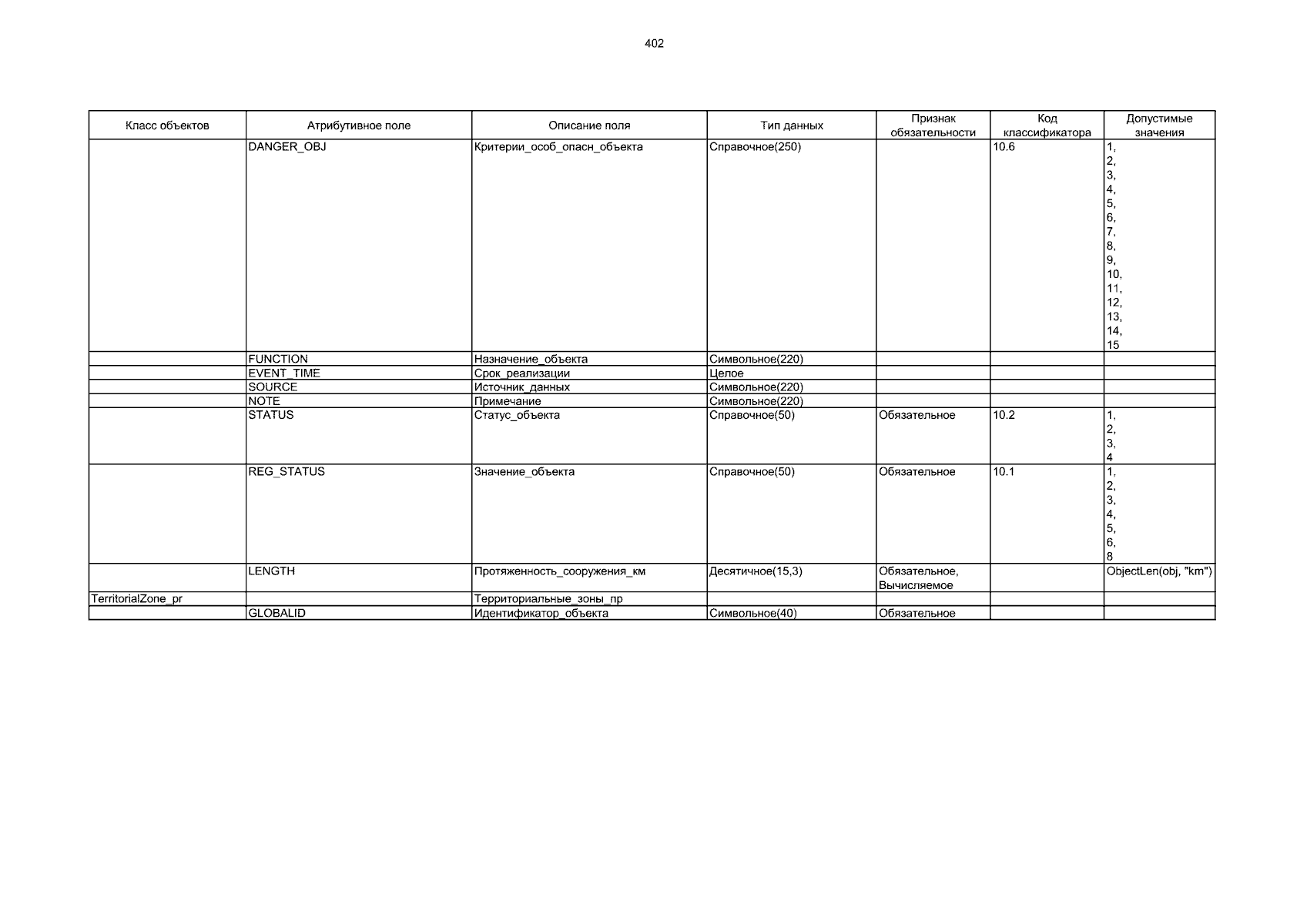 402

| Класс объектов | Атрибутивное поле | Описание поля | Тип данных | Признак обязательности | Код классификатора | Допустимые значения |
|---|---|---|---|---|---|---|
| | DANGER_OBJ | Критерии_особ_опасн_объекта | Справочное(250) | | 10.6 | 1, 2, 3, 4, 5, 6, 7, 8, 9, 10, 11, 12, 13, 14, 15 |
| | FUNCTION | Назначение_объекта | Символьное(220) | | | |
| | EVENT_TIME | Срок_реализации | Целое | | | |
| | SOURCE | Источник_данных | Символьное(220) | | | |
| | NOTE | Примечание | Символьное(220) | | | |
| | STATUS | Статус_объекта | Справочное(50) | Обязательное | 10.2 | 1, 2, 3, 4 |
| | REG_STATUS | Значение_объекта | Справочное(50) | Обязательное | 10.1 | 1, 2, 3, 4, 5, 6, 8 |
| | LENGTH | Протяженность_сооружения_км | Десятичное(15,3) | Обязательное, Вычисляемое | | ObjectLen(obj, "km") |
| TerritorialZone_pr | | Территориальные_зоны_пр | | | | |
| | GLOBALID | Идентификатор_объекта | Символьное(40) | Обязательное | | |